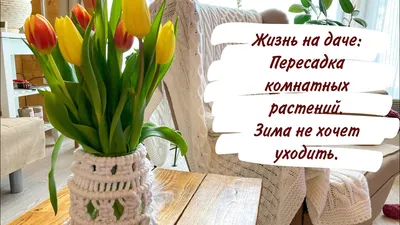 Жизнь на даче: Пересадка комнатных растений. Зима не хочет уходить.